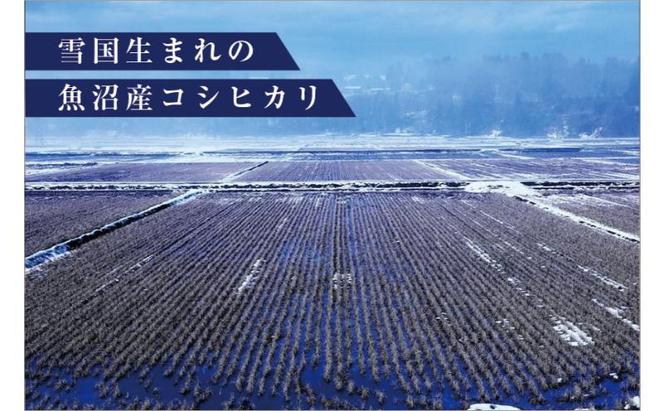 雪国生まれの
魚沼産コシヒカリ